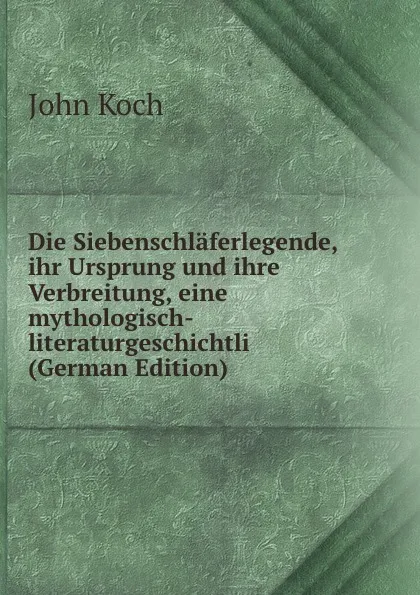 John Koch

Die Siebenschläferlegende, ihr Ursprung und ihre Verbreitung, eine mythologisch-literaturgeschichtli (German Edition)